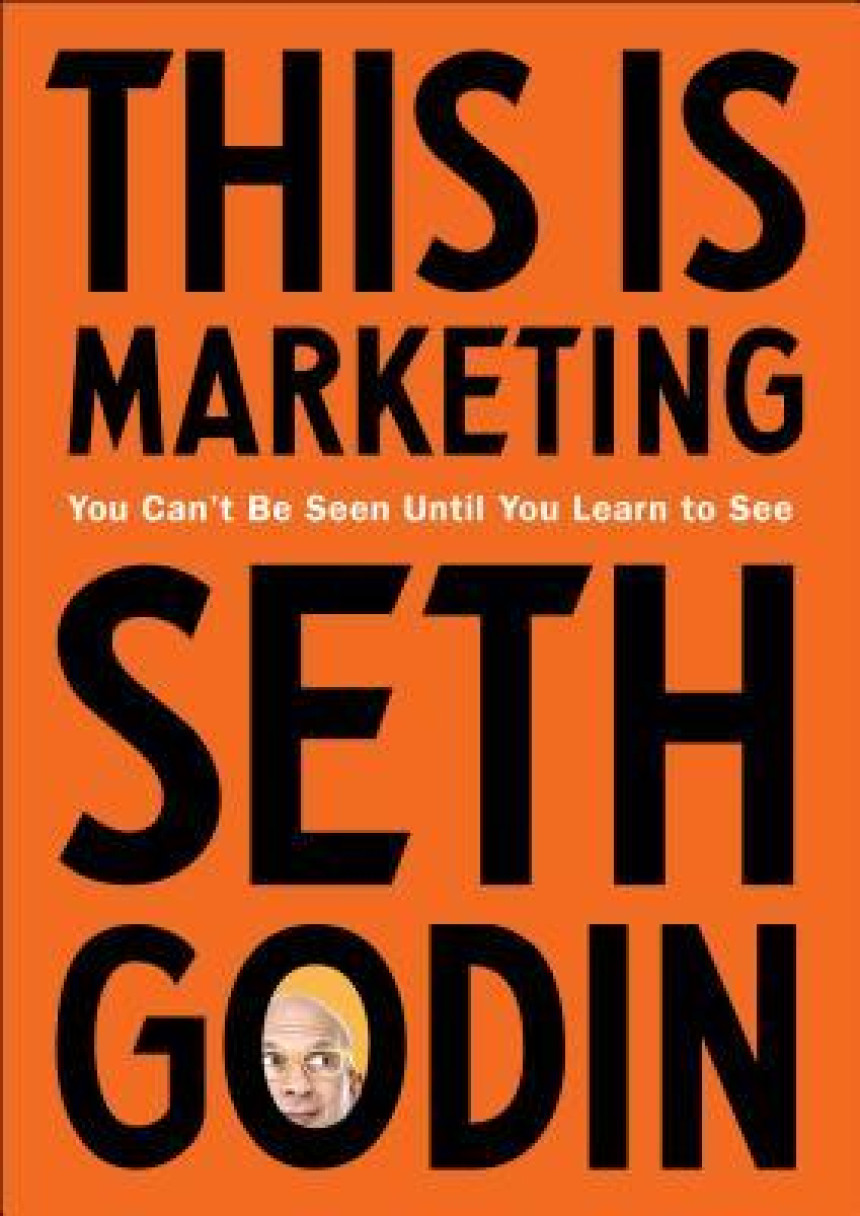 THIS IS MARKETING

You Can't Be Seen Until You Learn to See

SETH GODIN